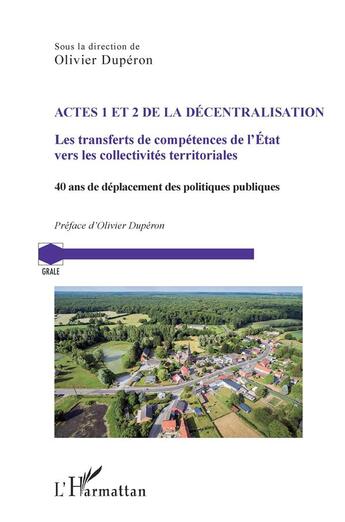 Sous la direction de
Olivier Dupéron

ACTES 1 ET 2 DE LA DÉCENTRALISATION

Les transferts de compétences de l'État vers les collectivités territoriales

40 ans de déplacement des politiques publiques

Préface d'Olivier Dupéron

GRALE

L'Harmattan